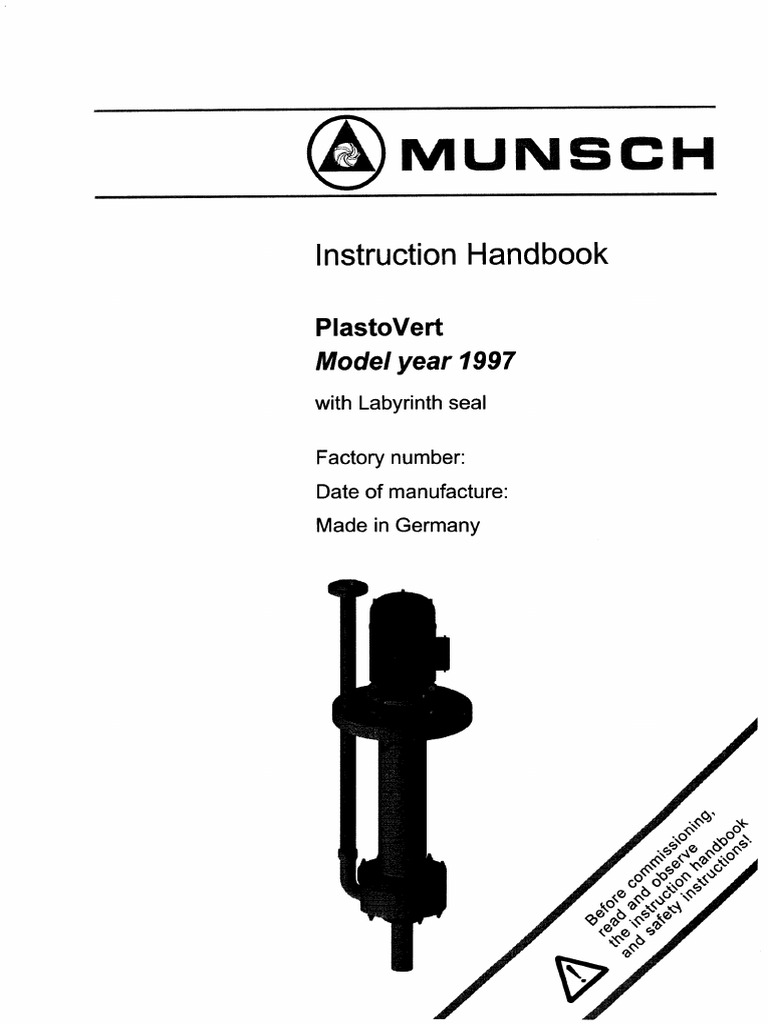 MUNSCH

Instruction Handbook

PlastoVert
Model year 1997

with Labyrinth seal

Factory number:
Date of manufacture:
Made in Germany

Before commissioning, read and observe the instruction handbook and safety instructions!